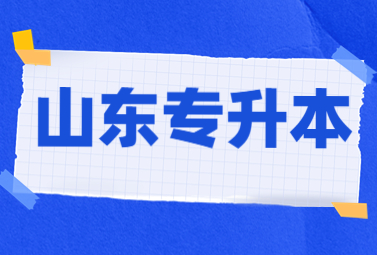 山东专升本